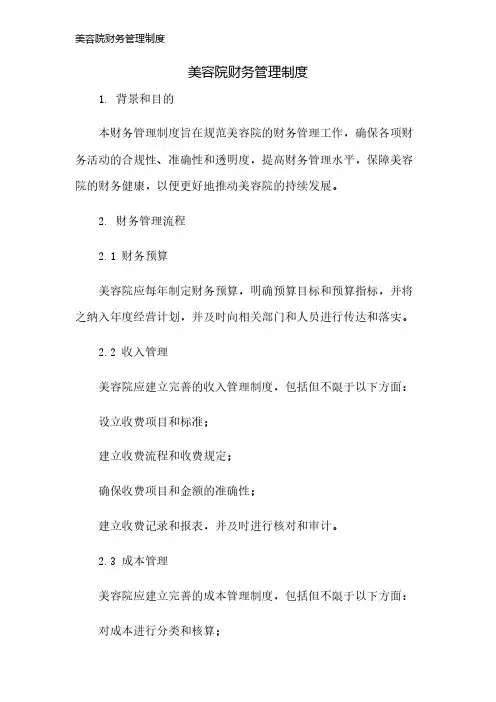 美容院财务管理制度

美容院财务管理制度

1. 背景和目的

本财务管理制度旨在规范美容院的财务管理工作，确保各项财务活动的合规性、准确性和透明度，提高财务管理水平，保障美容院的财务健康，以便更好地推动美容院的持续发展。

2. 财务管理流程

2.1 财务预算

美容院应每年制定财务预算，明确预算目标和预算指标，并将之纳入年度经营计划，并及时向相关部门和人员进行传达和落实。

2.2 收入管理

美容院应建立完善的收入管理制度，包括但不限于以下方面：

设立收费项目和标准；

建立收费流程和收费规定；

确保收费项目和金额的准确性；

建立收费记录和报表，并及时进行核对和审计。

2.3 成本管理

美容院应建立完善的成本管理制度，包括但不限于以下方面：

对成本进行分类和核算；